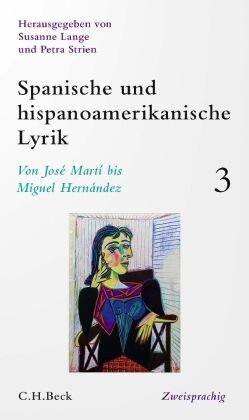 Herausgegeben von
Susanne Lange
und Petra Strien

Spanische und hispanoamerikanische Lyrik

Von José Martí bis Miguel Hernández

3

C.H.Beck

Zweisprachig